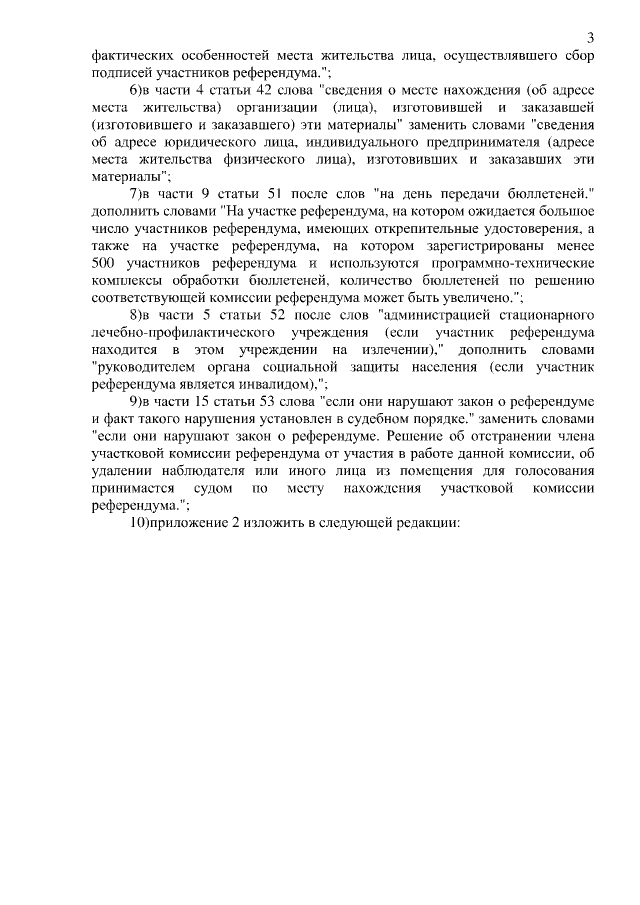 3

фактических особенностей места жительства лица, осуществлявшего сбор подписей участников референдума.";

6)в части 4 статьи 42 слова "сведения о месте нахождения (об адресе места жительства) организации (лица), изготовившей и заказавшей (изготовившего и заказавшего) эти материалы" заменить словами "сведения об адресе юридического лица, индивидуального предпринимателя (адресе места жительства физического лица), изготовивших и заказавших эти материалы";

7)в части 9 статьи 51 после слов "на день передачи бюллетеней." дополнить словами "На участке референдума, на котором ожидается большое число участников референдума, имеющих открепительные удостоверения, а также на участке референдума, на котором зарегистрированы менее 500 участников референдума и используются программно-технические комплексы обработки бюллетеней, количество бюллетеней по решению соответствующей комиссии референдума может быть увеличено.";

8)в части 5 статьи 52 после слов "администрацией стационарного лечебно-профилактического учреждения (если участник референдума находится в этом учреждении на излечении)," дополнить словами "руководителем органа социальной защиты населения (если участник референдума является инвалидом),";

9)в части 15 статьи 53 слова "если они нарушают закон о референдуме и факт такого нарушения установлен в судебном порядке." заменить словами "если они нарушают закон о референдуме. Решение об отстранении члена участковой комиссии референдума от участия в работе данной комиссии, об удалении наблюдателя или иного лица из помещения для голосования принимается судом по месту нахождения участковой комиссии референдума.";

10)приложение 2 изложить в следующей редакции: